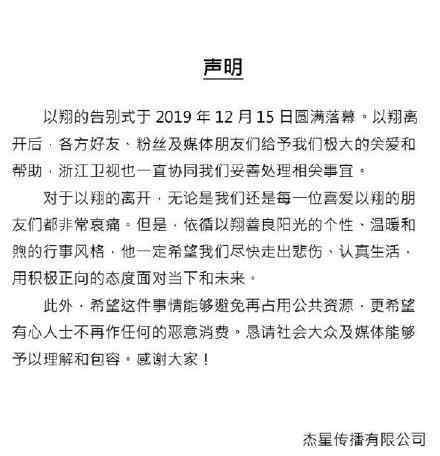 声明

以翔的告别式于2019年12月15日圆满落幕。以翔离开后，各方好友、粉丝及媒体朋友们给予我们极大的关爱和帮助，浙江卫视也一直协同我们妥善处理相关事宜。

对于以翔的离开，无论是我们还是每一位喜爱以翔的朋友们都非常哀痛。但是，依循以翔善良阳光的个性、温暖和煦的行事风格，他一定希望我们尽快走出悲伤，认真生活，用积极正向的态度面对当下和未来。

此外，希望这件事情能够避免再占用公共资源，更希望有心人士不再作任何的恶意消费。恳请社会大众及媒体能够予以理解和包容。感谢大家！

杰星传播有限公司